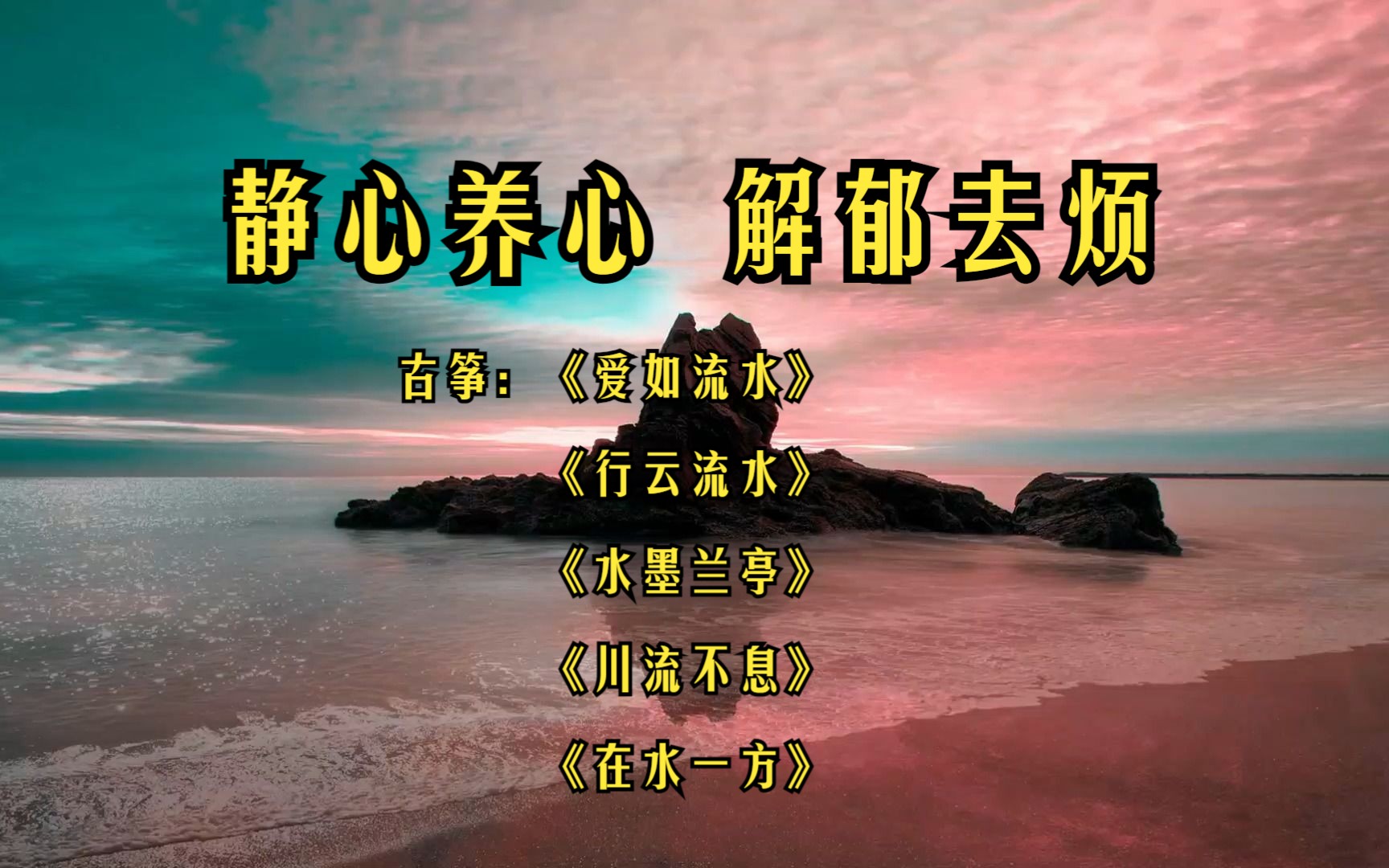 静心养心　解郁去烦

古筝：《爱如流水》

《行云流水》

《水墨兰亭》

《川流不息》

《在水一方》